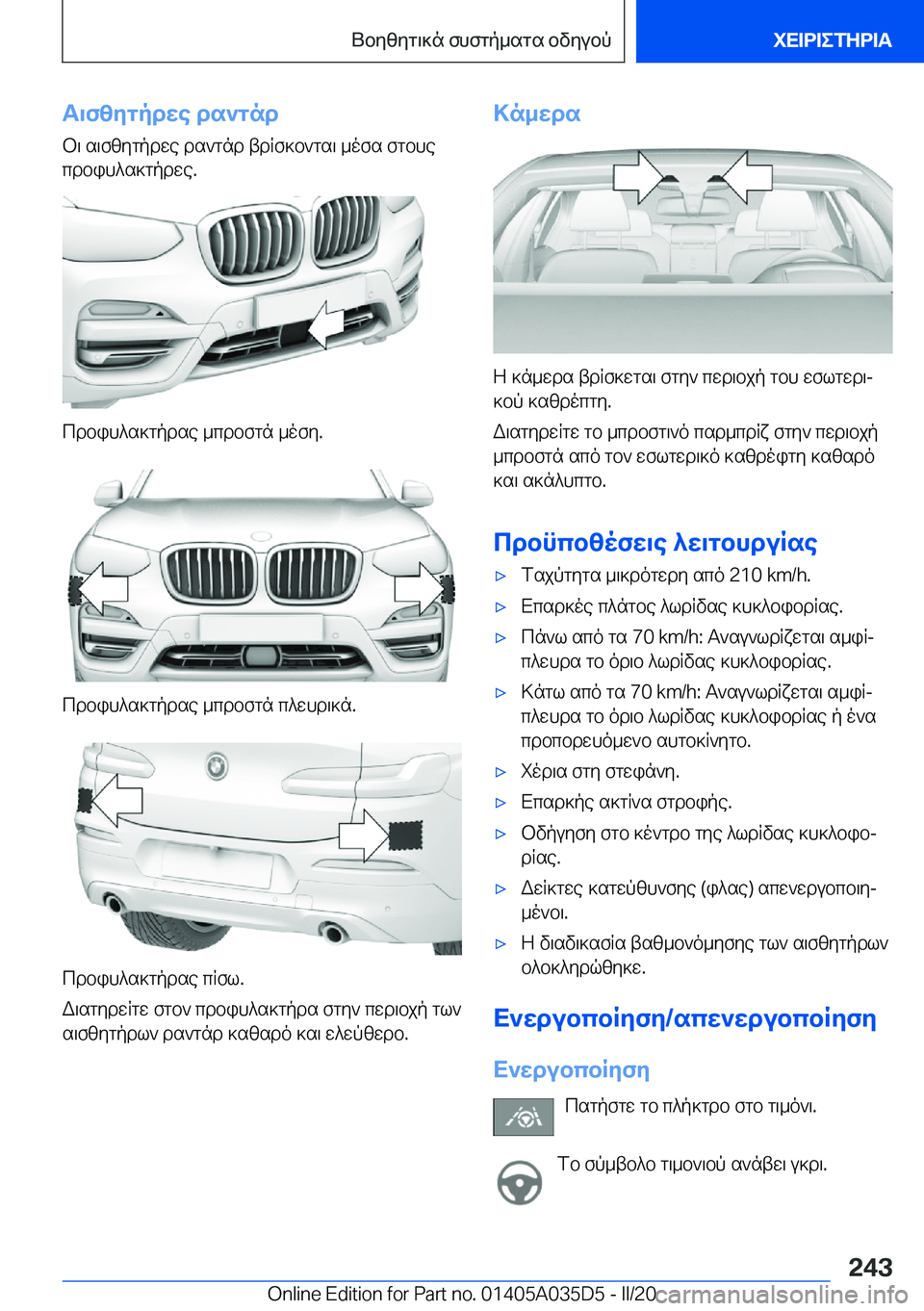 Βοηθητικά συστήματα οδηγού ΧΕΙΡΙΣΤΗΡΙΑ

Αισθητήρες ραντάρ

Οι αισθητήρες ραντάρ βρίσκονται μέσα στους προφυλακτήρες.

Προφυλακτήρας μπροστά μέση.

Προφυλακτήρας μπροστά πλευρικά.

Προφυλακτήρας πίσω.

Διατηρείτε στον προφυλακτήρα στην περιοχή των αισθητήρων ραντάρ καθαρό και ελεύθερο.

Κάμερα

Η κάμερα βρίσκεται στην περιοχή του εσωτερικού καθρέπτη.

Διατηρείτε το μπροστινό παρμπρίζ στην περιοχή μπροστά από τον εσωτερικό καθρέφτη καθαρό και ακάλυπτο.

Προϋποθέσεις λειτουργίας

▷ Ταχύτητα μικρότερη από 210 km/h.

▷ Επαρκές πλάτος λωρίδας κυκλοφορίας.

▷ Πάνω από τα 70 km/h: Αναγνωρίζεται αμφίπλευρα το όριο λωρίδας κυκλοφορίας.

▷ Κάτω από τα 70 km/h: Αναγνωρίζεται αμφίπλευρα το όριο λωρίδας κυκλοφορίας ή ένα προπορευόμενο αυτοκίνητο.

▷ Χέρια στη στεφάνη.

▷ Επαρκής ακτίνα στροφής.

▷ Οδήγηση στο κέντρο της λωρίδας κυκλοφορίας.

▷ Δείκτες κατεύθυνσης (φλας) απενεργοποιημένοι.

▷ Η διαδικασία βαθμονόμησης των αισθητήρων ολοκληρώθηκε.

Ενεργοποίηση/απενεργοποίηση

Ενεργοποίηση

Πατήστε το πλήκτρο στο τιμόνι.

Το σύμβολο τιμονιού ανάβει γκρι.

243

Online Edition for Part no. 01405A035D5 - II/20 carmanualsonline.info